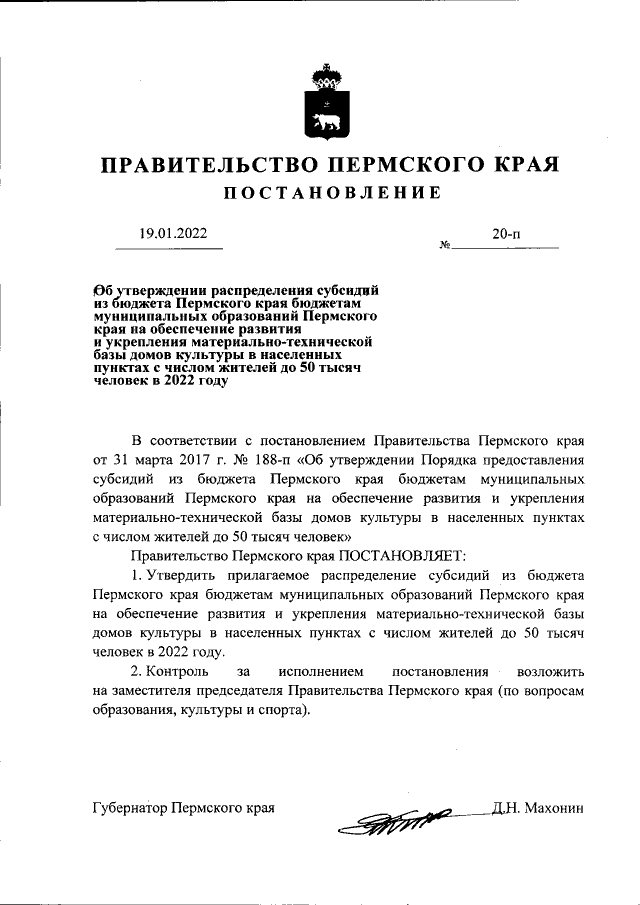 ПРАВИТЕЛЬСТВО ПЕРМСКОГО КРАЯ
ПОСТАНОВЛЕНИЕ

19.01.2022 № 20-п

Об утверждении распределения субсидий из бюджета Пермского края бюджетам муниципальных образований Пермского края на обеспечение развития и укрепления материально-технической базы домов культуры в населенных пунктах с числом жителей до 50 тысяч человек в 2022 году

В соответствии с постановлением Правительства Пермского края от 31 марта 2017 г. № 188-п «Об утверждении Порядка предоставления субсидий из бюджета Пермского края бюджетам муниципальных образований Пермского края на обеспечение развития и укрепления материально-технической базы домов культуры в населенных пунктах с числом жителей до 50 тысяч человек»

Правительство Пермского края ПОСТАНОВЛЯЕТ:

1. Утвердить прилагаемое распределение субсидий из бюджета Пермского края бюджетам муниципальных образований Пермского края на обеспечение развития и укрепления материально-технической базы домов культуры в населенных пунктах с числом жителей до 50 тысяч человек в 2022 году.

2. Контроль за исполнением постановления возложить на заместителя председателя Правительства Пермского края (по вопросам образования, культуры и спорта).

Губернатор Пермского края Д.Н. Махонин